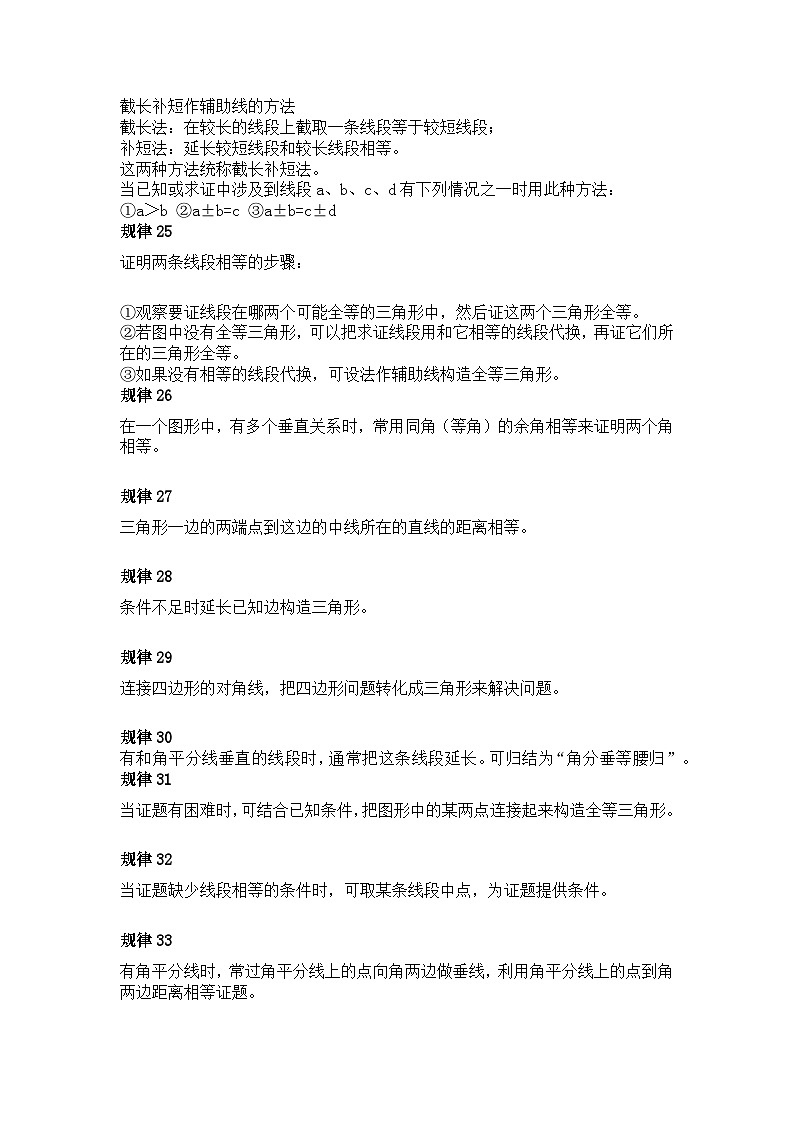 截长补短作辅助线的方法
截长法：在较长的线段上截取一条线段等于较短线段；
补短法：延长较短线段和较长线段相等。
这两种方法统称截长补短法。
当已知或求证中涉及到线段 a、b、c、d 有下列情况之一时用此种方法：
①a＞b ②a±b=c ③a±b=c±d
规律 25

证明两条线段相等的步骤：

①观察要证线段在哪两个可能全等的三角形中，然后证这两个三角形全等。
②若图中没有全等三角形，可以把求证线段用和它相等的线段代换，再证它们所在的三角形全等。
③如果没有相等的线段代换，可设法作辅助线构造全等三角形。
规律 26

在一个图形中，有多个垂直关系时，常用同角（等角）的余角相等来证明两个角相等。

规律 27

三角形一边的两端点到这边的中线所在的直线的距离相等。

规律 28

条件不足时延长已知边构造三角形。

规律 29

连接四边形的对角线，把四边形问题转化成三角形来解决问题。

规律 30
有和角平分线垂直的线段时，通常把这条线段延长。可归结为“角分垂等腰归”。
规律 31

当证题有困难时，可结合已知条件，把图形中的某两点连接起来构造全等三角形。

规律 32

当证题缺少线段相等的条件时，可取某条线段中点，为证题提供条件。

规律 33

有角平分线时，常过角平分线上的点向角两边做垂线，利用角平分线上的点到角两边距离相等证题。